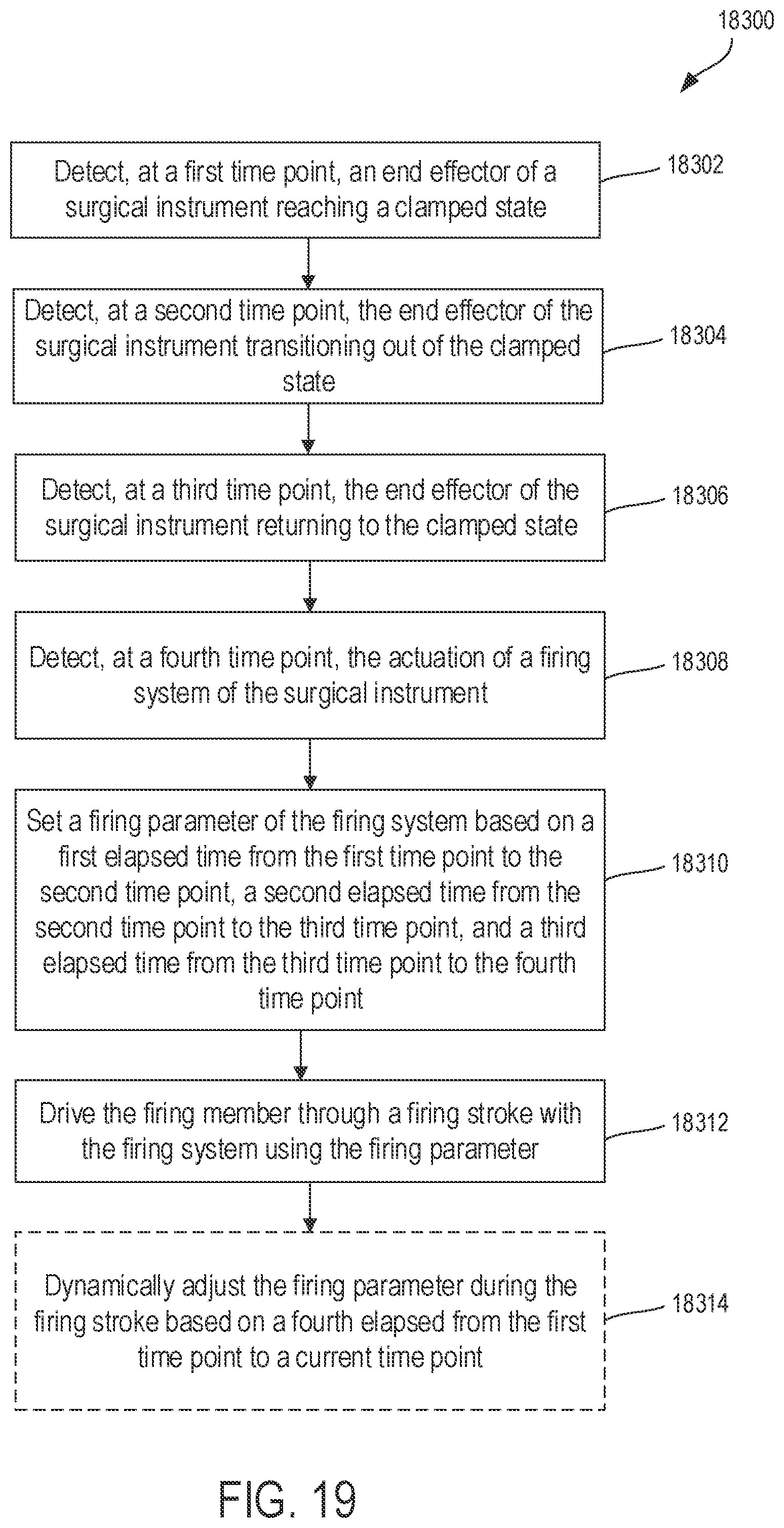 18300

Detect, at a first time point, an end effector of a surgical instrument reaching a clamped state

18302

Detect, at a second time point, the end effector of the surgical instrument transitioning out of the clamped state

18304

Detect, at a third time point, the end effector of the surgical instrument returning to the clamped state

18306

Detect, at a fourth time point, the actuation of a firing system of the surgical instrument

18308

Set a firing parameter of the firing system based on a first elapsed time from the first time point to the second time point, a second elapsed time from the second time point to the third time point, and a third elapsed time from the third time point to the fourth time point

18310

Drive the firing member through a firing stroke with the firing system using the firing parameter

18312

Dynamically adjust the firing parameter during the firing stroke based on a fourth elapsed from the first time point to a current time point

18314

FIG. 19